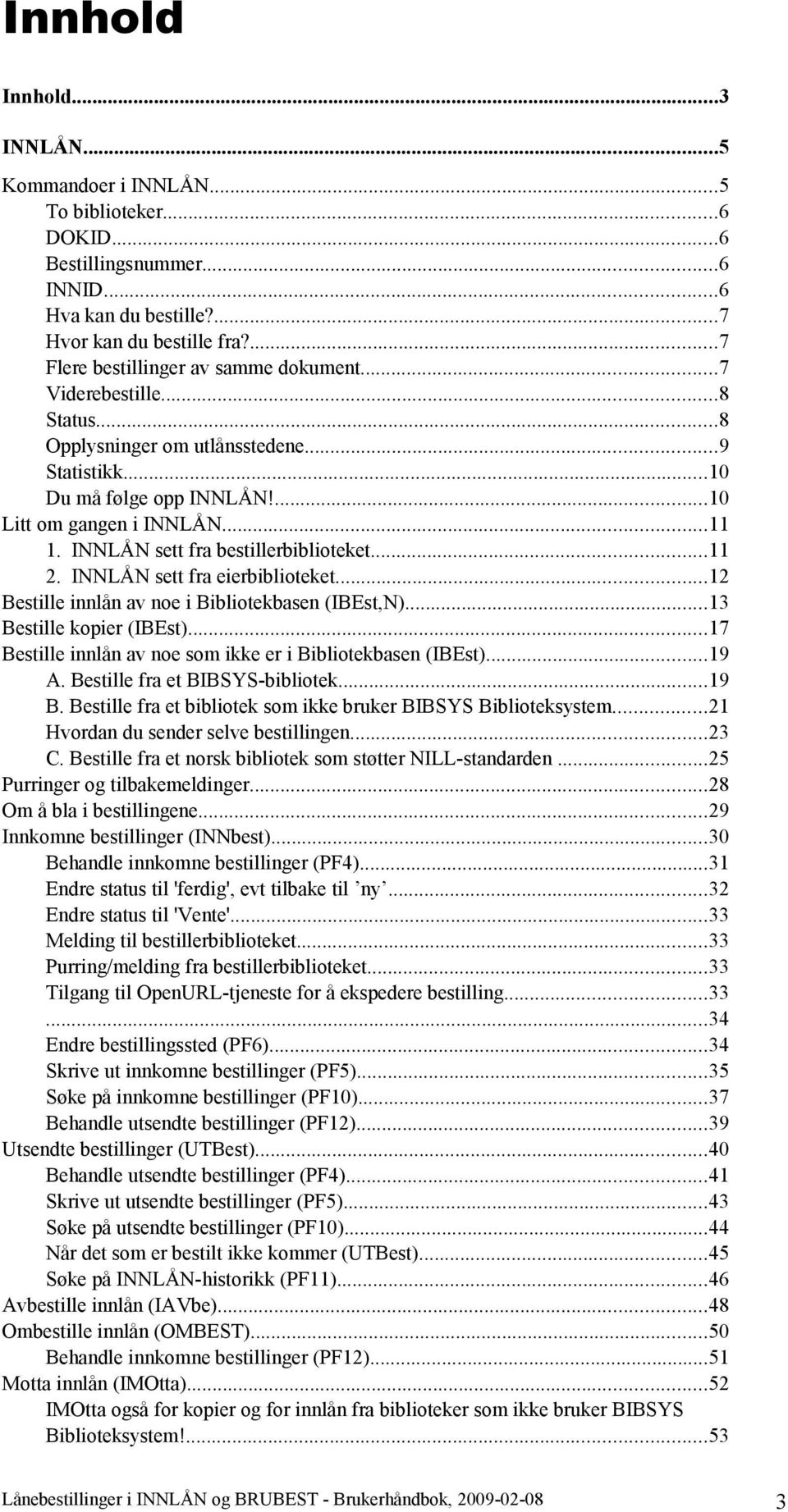 Innhold

Innhold...3

INNLÅN...5

Kommandoer i INNLÅN...5
To biblioteker...6
DOKID...6
Bestillingsnummer...6
INNID...6
Hva kan du bestille?...7
Hvor kan du bestille fra?...7
Flere bestillinger av samme dokument...7
Viderebestille...8
Status...8
Opplysninger om utlånsstedene...9
Statistikk...10
Du må følge opp INNLÅN!...10
Litt om gangen i INNLÅN...11
1. INNLÅN sett fra bestillerbiblioteket...11
2. INNLÅN sett fra eierbiblioteket...12
Bestille innlån av noe i Bibliotekbasen (IBEst,N)...13
Bestille kopier (IBEst)...17
Bestille innlån av noe som ikke er i Bibliotekbasen (IBEst)...19
A. Bestille fra et BIBSYS-bibliotek...19
B. Bestille fra et bibliotek som ikke bruker BIBSYS Biblioteksystem...21
Hvordan du sender selve bestillingen...23
C. Bestille fra et norsk bibliotek som støtter NILL-standarden ...25
Purringer og tilbakemeldinger...28
Om å bla i bestillingene...29
Innkomne bestillinger (INNbest)...30
Behandle innkomne bestillinger (PF4)...31
Endre status til 'ferdig', evt tilbake til ’ny’...32
Endre status til 'Vente'...33
Melding til bestillerbiblioteket...33
Purring/melding fra bestillerbiblioteket...33
Tilgang til OpenURL-tjeneste for å ekspedere bestilling...33
...34
Endre bestillingssted (PF6)...34
Skrive ut innkomne bestillinger (PF5)...35
Søke på innkomne bestillinger (PF10)...37
Behandle utsendte bestillinger (PF12)...39
Utsendte bestillinger (UTBest)...40
Behandle utsendte bestillinger (PF4)...41
Skrive ut utsendte bestillinger (PF5)...43
Søke på utsendte bestillinger (PF10)...44
Når det som er bestilt ikke kommer (UTBest)...45
Søke på INNLÅN-historikk (PF11)...46
Avbestille innlån (IAVbe)...48
Ombestille innlån (OMBEST)...50
Behandle innkomne bestillinger (PF12)...51
Motta innlån (IMOtta)...52
IMOtta også for kopier og for innlån fra biblioteker som ikke bruker BIBSYS Biblioteksystem!...53

Lånebestillinger i INNLÅN og BRUBEST - Brukerhåndbok, 2009-02-08 3